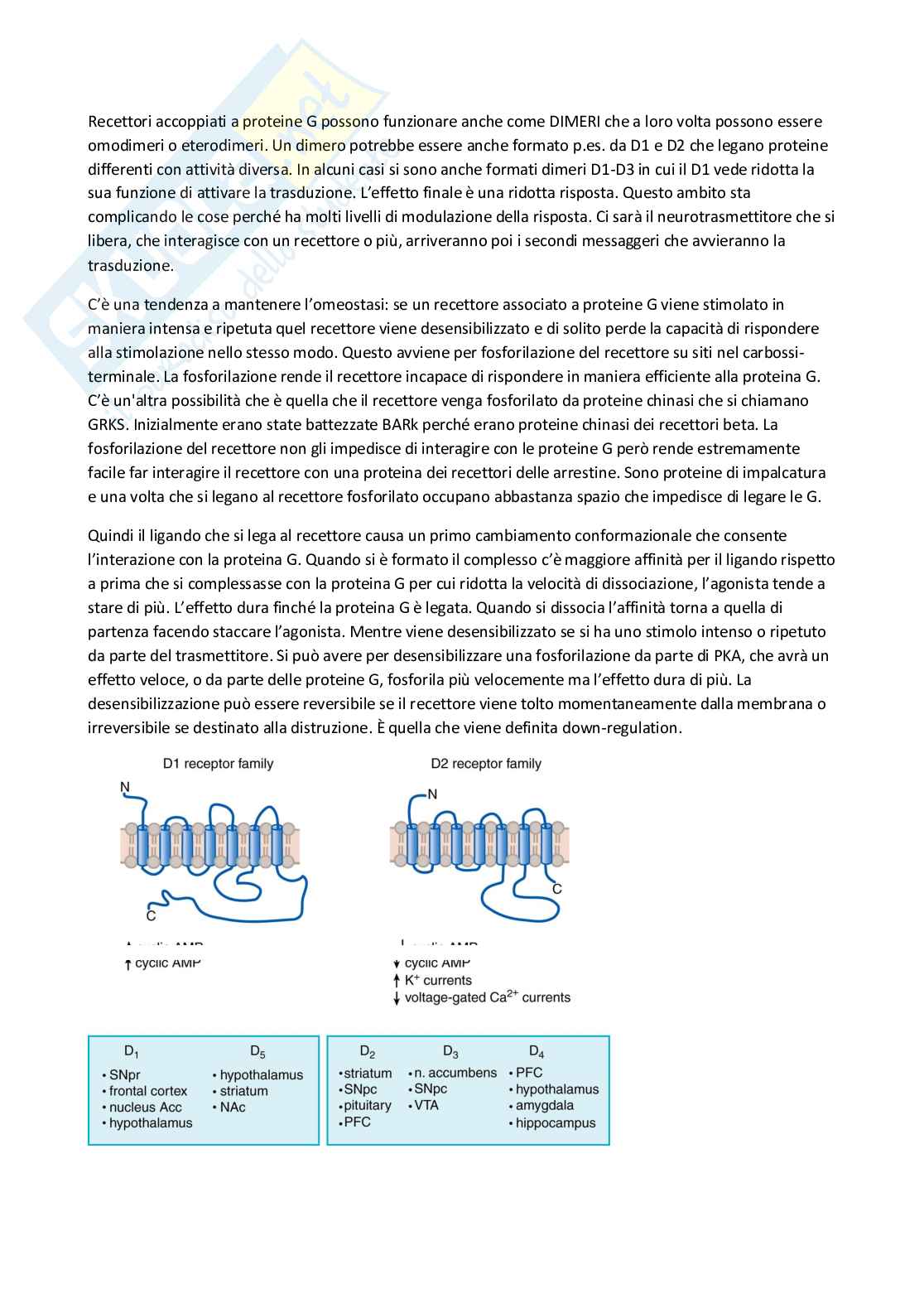 Recettori accoppiati a proteine G possono funzionare anche come DIMERI che a loro volta possono essere omodimeri o eterodimeri. Un dimero potrebbe essere anche formato p.es. da D1 e D2 che legano proteine differenti con attività diversa. In alcuni casi si sono anche formati dimeri D1-D3 in cui il D1 vede ridotta la sua funzione di attivare la trasduzione. L'effetto finale è una ridotta risposta. Questo ambito sta complicando le cose perché ha molti livelli di modulazione della risposta. Ci sarà il neurotrasmettitore che si libera, che interagisce con un recettore o più, arriveranno poi i secondi messaggeri che avvieranno la trasduzione.

C'è una tendenza a mantenere l'omeostasi: se un recettore associato a proteine G viene stimolato in maniera intensa e ripetuta quel recettore viene desensibilizzato e di solito perde la capacità di rispondere alla stimolazione nello stesso modo. Questo avviene per fosforilazione del recettore su siti nel carbossi-terminale. La fosforilazione rende il recettore incapace di rispondere in maniera efficiente alla proteina G. C'è un'altra possibilità che è quella che il recettore venga fosforilato da proteine chinasi che si chiamano GRKS. Inizialmente erano state battezzate BARk perché erano proteine chinasi dei recettori beta. La fosforilazione del recettore non gli impedisce di interagire con le proteine G però rende estremamente facile far interagire il recettore con una proteina dei recettori delle arrestine. Sono proteine di impalcatura e una volta che si legano al recettore fosforilato occupano abbastanza spazio che impedisce di legare le G.

Quindi il ligando che si lega al recettore causa un primo cambiamento conformazionale che consente l'interazione con la proteina G. Quando si è formato il complesso c'è maggiore affinità per il ligando rispetto a prima che si complessasse con la proteina G per cui ridotta la velocità di dissociazione, l'agonista tende a stare di più. L'effetto dura finché la proteina G è legata. Quando si dissocia l'affinità torna a quella di partenza facendo staccare l'agonista. Mentre viene desensibilizzato se si ha uno stimolo intenso o ripetuto da parte del trasmettitore. Si può avere per desensibilizzare una fosforilazione da parte di PKA, che avrà un effetto veloce, o da parte delle proteine G, fosforila più velocemente ma l'effetto dura di più. La desensibilizzazione può essere reversibile se il recettore viene tolto momentaneamente dalla membrana o irreversibile se destinato alla distruzione. È quella che viene definita down-regulation.

D1 receptor family

N

C

↑ cyclic AMP

D2 receptor family

N

C

↓ cyclic AMP
↑ $K^+$ currents
↓ voltage-gated $Ca^{2+}$ currents

$D_1$
• SNpr
• frontal cortex
• nucleus Acc
• hypothalamus

$D_5$
• hypothalamus
• striatum
• NAc

$D_2$
• striatum
• SNpc
• pituitary
• PFC

$D_3$
• n. accumbens
• SNpc
• VTA

$D_4$
• PFC
• hypothalamus
• amygdala
• hippocampus